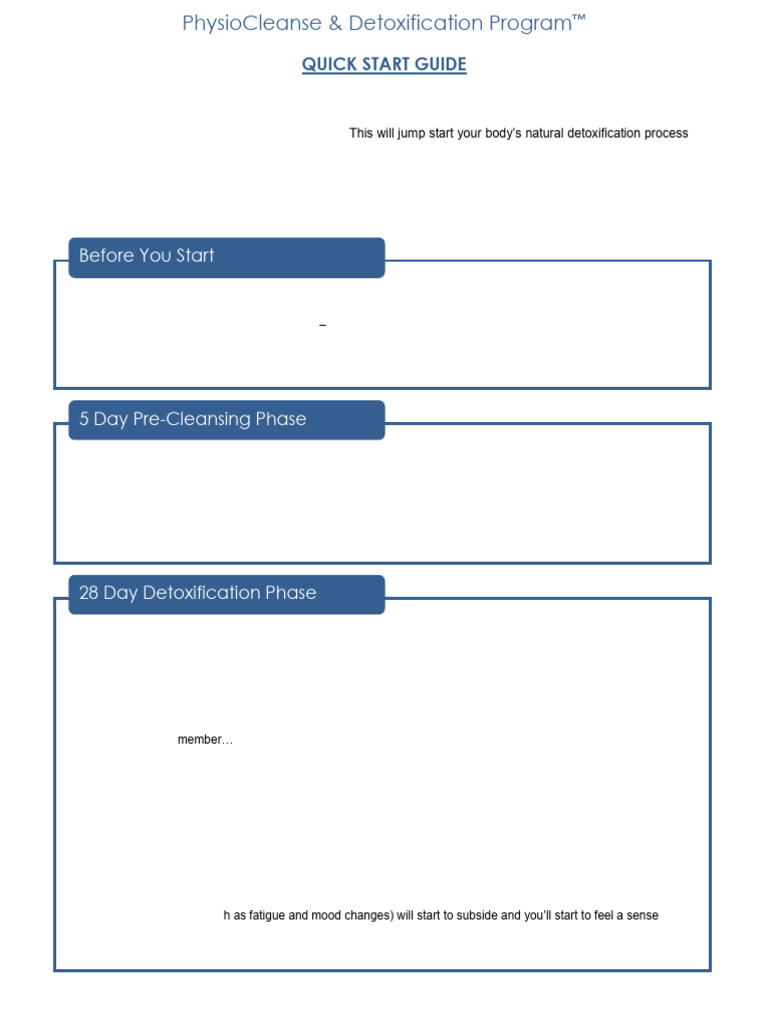 PhysioCleanse & Detoxification Program™

QUICK START GUIDE

This will jump start your body's natural detoxification process

Before You Start

–

5 Day Pre-Cleansing Phase

28 Day Detoxification Phase

member…

h as fatigue and mood changes) will start to subside and you'll start to feel a sense